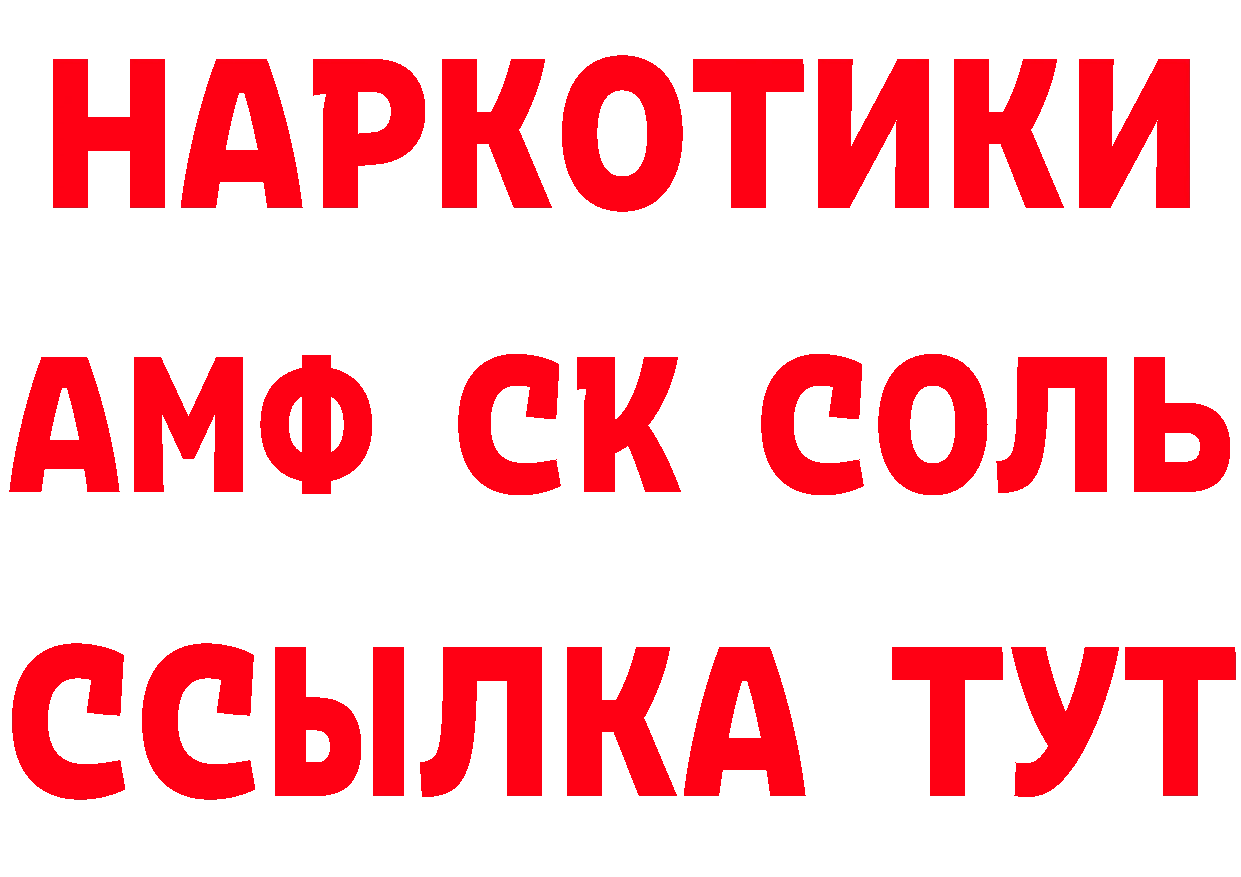 НАРКОТИКИ

АМФ СК СОЛЬ

ССЫЛКА ТУТ